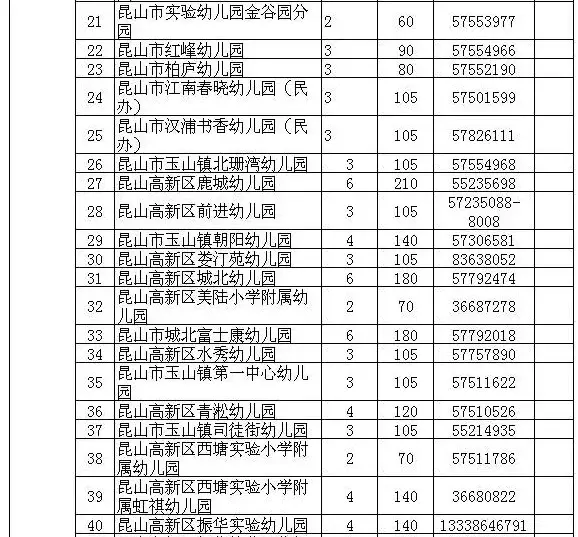 | 21 | 昆山市实验幼儿园金谷园分园 | 2 | 60 | 57553977 | |
|---|---|---|---|---|---|
| 22 | 昆山市红峰幼儿园 | 3 | 90 | 57554966 | |
| 23 | 昆山市柏庐幼儿园 | 3 | 80 | 57552190 | |
| 24 | 昆山市江南春晓幼儿园（民办） | 3 | 105 | 57501599 | |
| 25 | 昆山市汉浦书香幼儿园（民办） | 3 | 105 | 57826111 | |
| 26 | 昆山市玉山镇北珊湾幼儿园 | 3 | 105 | 57554968 | |
| 27 | 昆山高新区鹿城幼儿园 | 6 | 210 | 55235698 | |
| 28 | 昆山高新区前进幼儿园 | 3 | 105 | 57235088-8008 | |
| 29 | 昆山市玉山镇朝阳幼儿园 | 4 | 140 | 57306581 | |
| 30 | 昆山高新区娄汀苑幼儿园 | 3 | 105 | 83638052 | |
| 31 | 昆山高新区城北幼儿园 | 6 | 180 | 57792474 | |
| 32 | 昆山高新区美陆小学附属幼儿园 | 2 | 70 | 36687278 | |
| 33 | 昆山市城北富士康幼儿园 | 6 | 180 | 57792018 | |
| 34 | 昆山高新区水秀幼儿园 | 3 | 105 | 57757890 | |
| 35 | 昆山市玉山镇第一中心幼儿园 | 3 | 105 | 57511622 | |
| 36 | 昆山高新区青淞幼儿园 | 4 | 120 | 57510526 | |
| 37 | 昆山市玉山镇司徒街幼儿园 | 3 | 105 | 55214935 | |
| 38 | 昆山高新区西塘实验小学附属幼儿园 | 2 | 70 | 57511786 | |
| 39 | 昆山高新区西塘实验小学附属虹祺幼儿园 | 4 | 140 | 36680822 | |
| 40 | 昆山高新区振华实验幼儿园 | 4 | 140 | 13338646791 | |